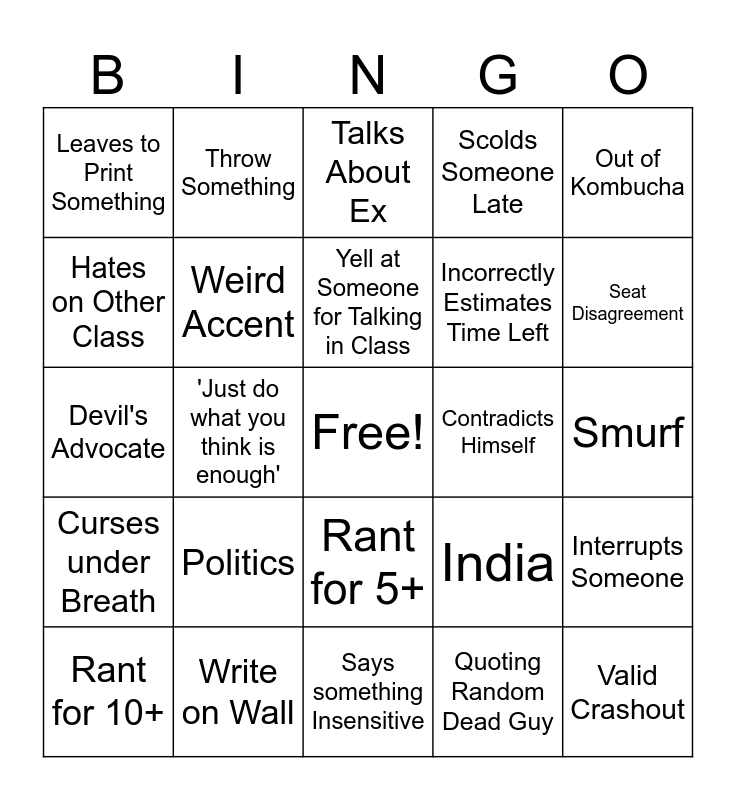 | B | I | N | G | O |
|---|---|---|---|---|
| Leaves to Print Something | Throw Something | Talks About Ex | Scolds Someone Late | Out of Kombucha |
| Hates on Other Class | Weird Accent | Yell at Someone for Talking in Class | Incorrectly Estimates Time Left | Seat Disagreement |
| Devil's Advocate | 'Just do what you think is enough' | Free! | Contradicts Himself | Smurf |
| Curses under Breath | Politics | Rant for 5+ | India | Interrupts Someone |
| Rant for 10+ | Write on Wall | Says something Insensitive | Quoting Random Dead Guy | Valid Crashout |